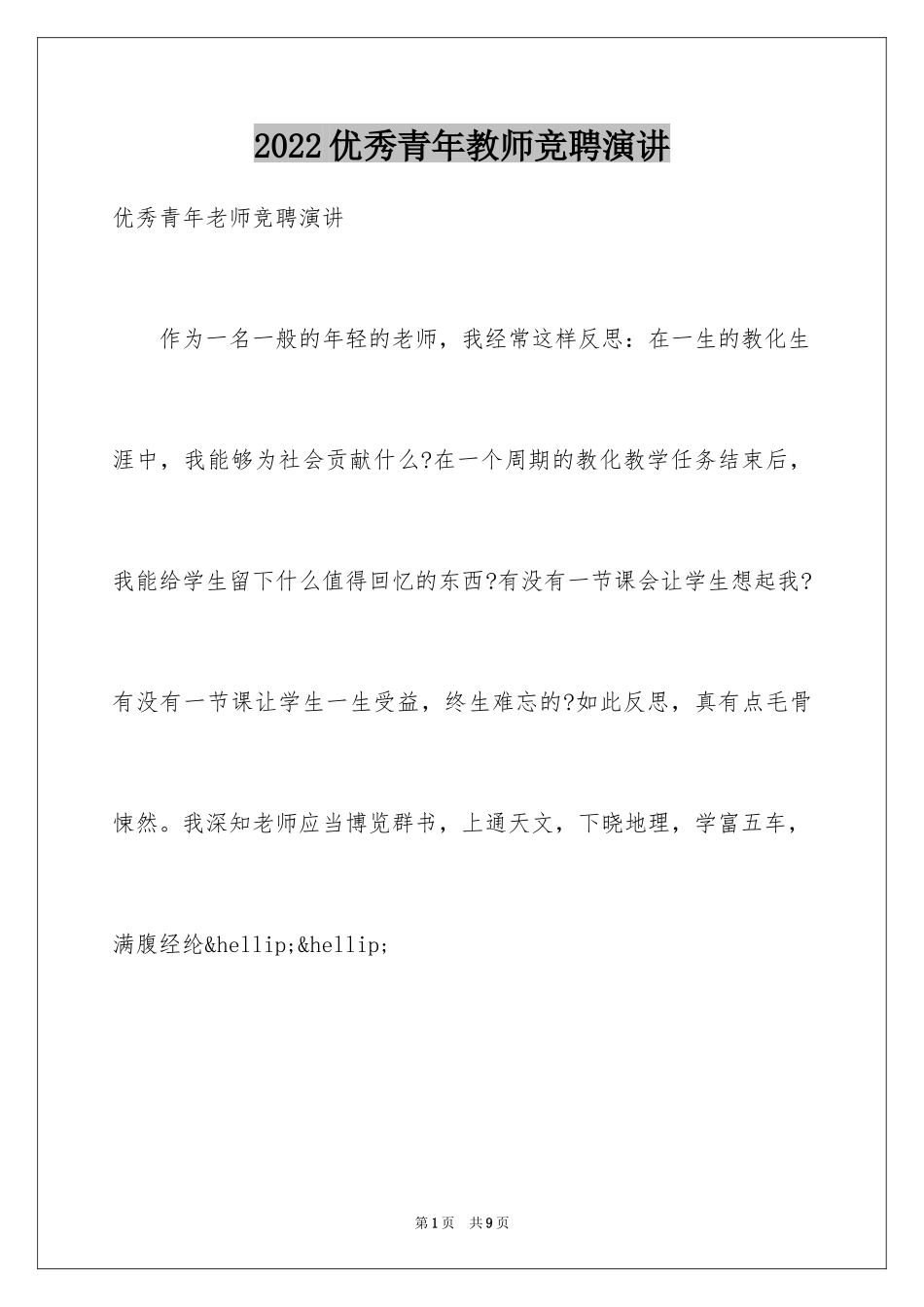 2022优秀青年教师竞聘演讲

优秀青年老师竞聘演讲

作为一名一般的年轻的老师，我经常这样反思：在一生的教化生涯中，我能够为社会贡献什么?在一个周期的教化教学任务结束后，我能给学生留下什么值得回忆的东西?有没有一节课会让学生想起我?有没有一节课让学生一生受益，终生难忘的?如此反思，真有点毛骨悚然。我深知老师应当博览群书，上通天文，下晓地理，学富五车，满腹经纶&hellip;&hellip;

第1页　共9页